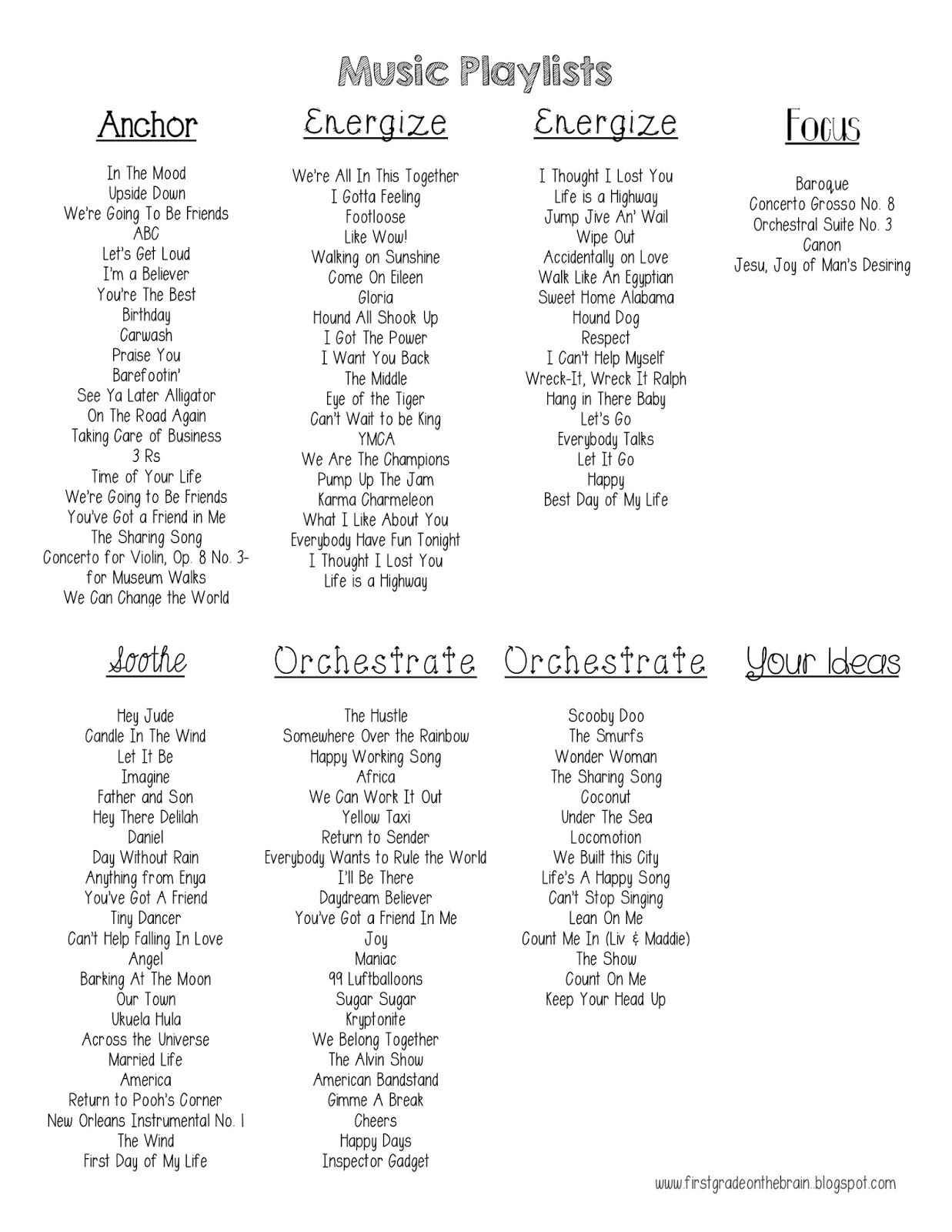 Music Playlists

Anchor

In The Mood
Upside Down
We're Going To Be Friends
ABC
Let's Get Loud
I'm a Believer
You're The Best
Birthday
Carwash
Praise You
Barefootin'
See Ya Later Alligator
On The Road Again
Taking Care of Business
3 Rs
Time of Your Life
We're Going to Be Friends
You've Got a Friend in Me
The Sharing Song
Concerto for Violin, Op. 8 No. 3- for Museum Walks
We Can Change the World

Energize

We're All In This Together
I Gotta Feeling
Footloose
Like Wow!
Walking on Sunshine
Come On Eileen
Gloria
Hound All Shook Up
I Got The Power
I Want You Back
The Middle
Eye of the Tiger
Can't Wait to be King
YMCA
We Are The Champions
Pump Up The Jam
Karma Charmeleon
What I Like About You
Everybody Have Fun Tonight
I Thought I Lost You
Life is a Highway

Energize

I Thought I Lost You
Life is a Highway
Jump Jive An' Wail
Wipe Out
Accidentally on Love
Walk Like An Egyptian
Sweet Home Alabama
Hound Dog
Respect
I Can't Help Myself
Wreck-It, Wreck It Ralph
Hang in There Baby
Let's Go
Everybody Talks
Let It Go
Happy
Best Day of My Life

Focus

Baroque
Concerto Grosso No. 8
Orchestral Suite No. 3
Canon
Jesu, Joy of Man's Desiring

Soothe

Hey Jude
Candle In The Wind
Let It Be
Imagine
Father and Son
Hey There Delilah
Daniel
Day Without Rain
Anything from Enya
You've Got A Friend
Tiny Dancer
Can't Help Falling In Love
Angel
Barking At The Moon
Our Town
Ukuela Hula
Across the Universe
Married Life
America
Return to Pooh's Corner
New Orleans Instrumental No. 1
The Wind
First Day of My Life

Orchestrate

The Hustle
Somewhere Over the Rainbow
Happy Working Song
Africa
We Can Work It Out
Yellow Taxi
Return to Sender
Everybody Wants to Rule the World
I'll Be There
Daydream Believer
You've Got a Friend In Me
Joy
Maniac
99 Luftballoons
Sugar Sugar
Kryptonite
We Belong Together
The Alvin Show
American Bandstand
Gimme A Break
Cheers
Happy Days
Inspector Gadget

Orchestrate

Scooby Doo
The Smurfs
Wonder Woman
The Sharing Song
Coconut
Under The Sea
Locomotion
We Built this City
Life's A Happy Song
Can't Stop Singing
Lean On Me
Count Me In (Liv & Maddie)
The Show
Count On Me
Keep Your Head Up

Your Ideas

www.firstgradeonthebrain.blogspot.com